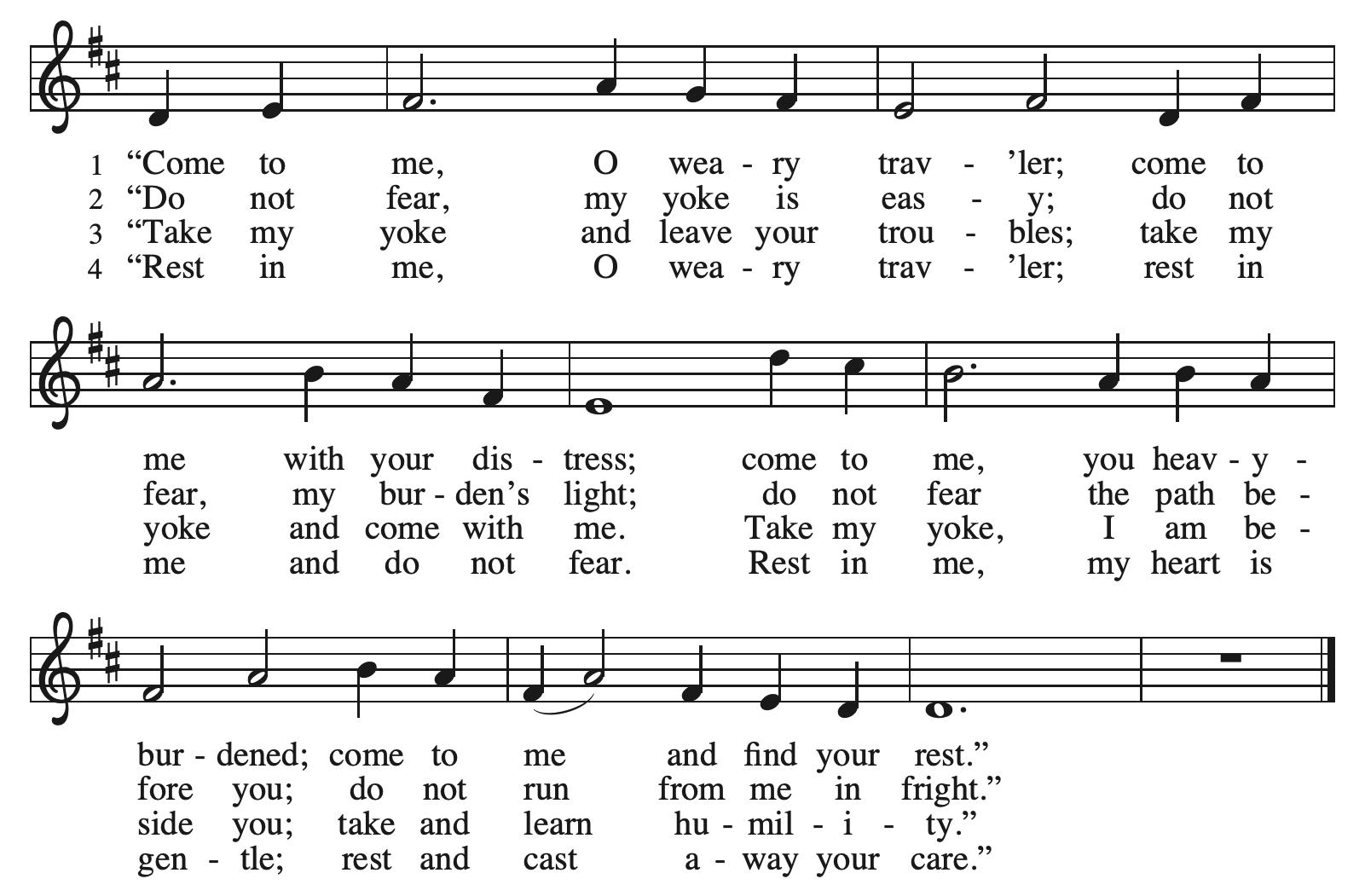 1 “Come to me, O wea - ry trav - ’ler; come to
2 “Do not fear, my yoke is eas - y; do not
3 “Take my yoke and leave your trou - bles; take my
4 “Rest in me, O wea - ry trav - ’ler; rest in

me with your dis - tress; come to me, you heav - y -
fear, my bur - den’s light; do not fear the path be -
yoke and come with me. Take my yoke, I am be -
me and do not fear. Rest in me, my heart is

bur - dened; come to me and find your rest.”
fore you; do not run from me in fright.”
side you; take and learn hu - mil - i - ty.”
gen - tle; rest and cast a - way your care.”